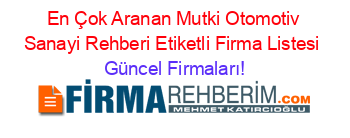 En Çok Aranan Mutki Otomotiv Sanayi Rehberi Etiketli Firma Listesi Güncel Firmaları!

FİRMAREHBERİM.COM
MEHMET KATIRCIOĞLU